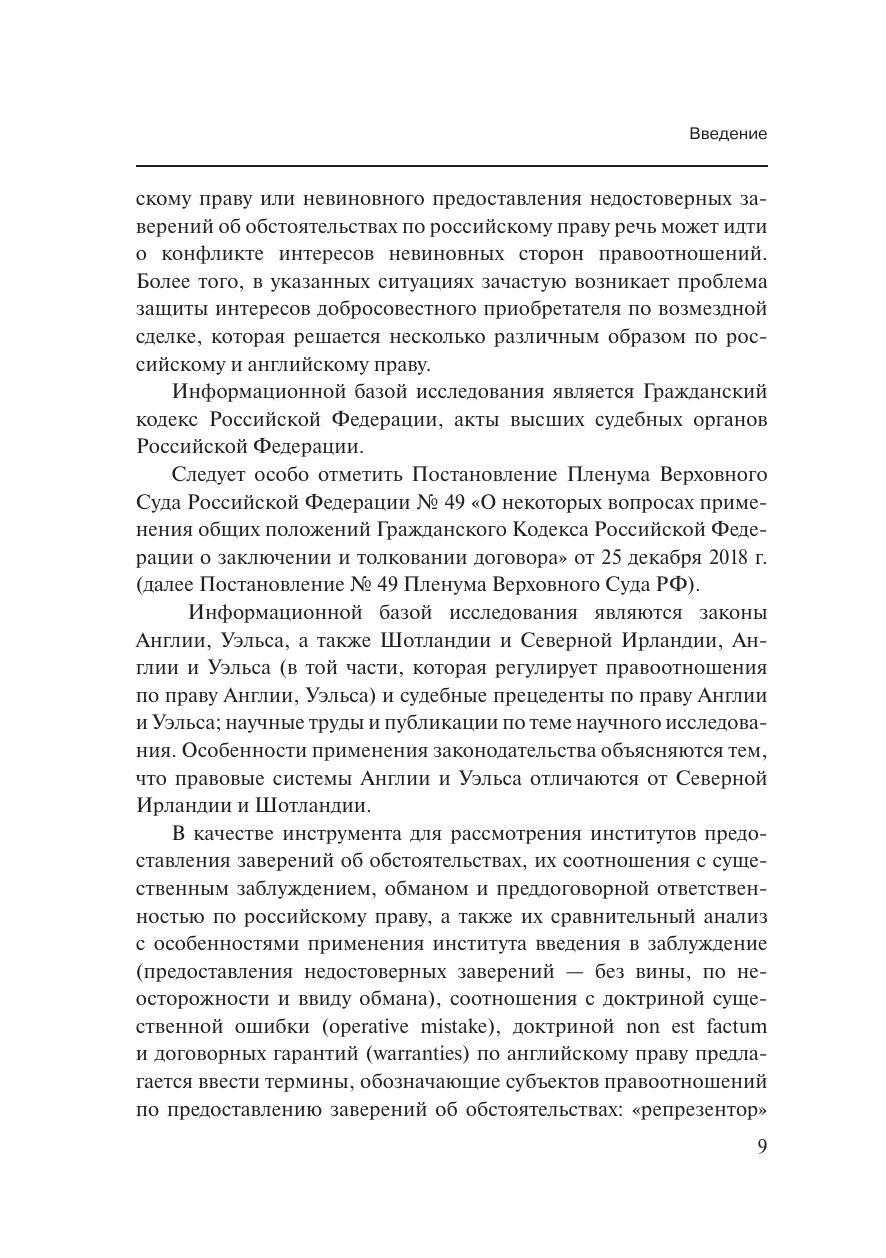 Введение

скому праву или невиновного предоставления недостоверных заверений об обстоятельствах по российскому праву речь может идти о конфликте интересов невиновных сторон правоотношений. Более того, в указанных ситуациях зачастую возникает проблема защиты интересов добросовестного приобретателя по возмездной сделке, которая решается несколько различным образом по российскому и английскому праву.

Информационной базой исследования является Гражданский кодекс Российской Федерации, акты высших судебных органов Российской Федерации.

Следует особо отметить Постановление Пленума Верховного Суда Российской Федерации № 49 «О некоторых вопросах применения общих положений Гражданского Кодекса Российской Федерации о заключении и толковании договора» от 25 декабря 2018 г. (далее Постановление № 49 Пленума Верховного Суда РФ).

Информационной базой исследования являются законы Англии, Уэльса, а также Шотландии и Северной Ирландии, Англии и Уэльса (в той части, которая регулирует правоотношения по праву Англии, Уэльса) и судебные прецеденты по праву Англии и Уэльса; научные труды и публикации по теме научного исследования. Особенности применения законодательства объясняются тем, что правовые системы Англии и Уэльса отличаются от Северной Ирландии и Шотландии.

В качестве инструмента для рассмотрения институтов предоставления заверений об обстоятельствах, их соотношения с существенным заблуждением, обманом и преддоговорной ответственностью по российскому праву, а также их сравнительный анализ с особенностями применения института введения в заблуждение (предоставления недостоверных заверений — без вины, по неосторожности и ввиду обмана), соотношения с доктриной существенной ошибки (operative mistake), доктриной non est factum и договорных гарантий (warranties) по английскому праву предлагается ввести термины, обозначающие субъектов правоотношений по предоставлению заверений об обстоятельствах: «репрезентор»

9